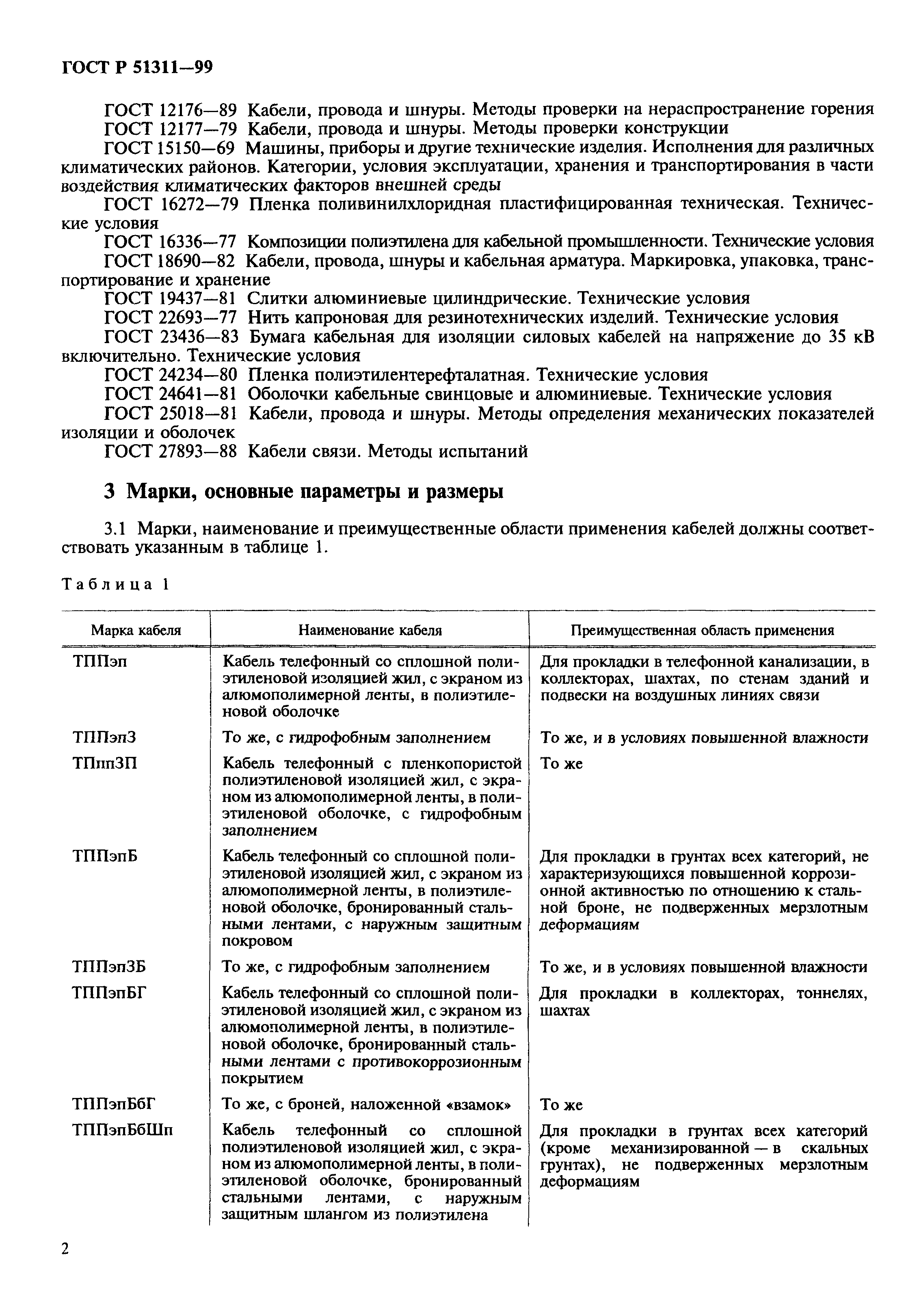 ГОСТ Р 51311—99

ГОСТ 12176—89 Кабели, провода и шнуры. Методы проверки на нераспространение горения
ГОСТ 12177—79 Кабели, провода и шнуры. Методы проверки конструкции
ГОСТ 15150—69 Машины, приборы и другие технические изделия. Исполнения для различных климатических районов. Категории, условия эксплуатации, хранения и транспортирования в части воздействия климатических факторов внешней среды
ГОСТ 16272—79 Пленка поливинилхлоридная пластифицированная техническая. Технические условия
ГОСТ 16336—77 Композиции полиэтилена для кабельной промышленности. Технические условия
ГОСТ 18690—82 Кабели, провода, шнуры и кабельная арматура. Маркировка, упаковка, транспортирование и хранение
ГОСТ 19437—81 Слитки алюминиевые цилиндрические. Технические условия
ГОСТ 22693—77 Нить капроновая для резинотехнических изделий. Технические условия
ГОСТ 23436—83 Бумага кабельная для изоляции силовых кабелей на напряжение до 35 кВ включительно. Технические условия
ГОСТ 24234—80 Пленка полиэтилентерефталатная. Технические условия
ГОСТ 24641—81 Оболочки кабельные свинцовые и алюминиевые. Технические условия
ГОСТ 25018—81 Кабели, провода и шнуры. Методы определения механических показателей изоляции и оболочек
ГОСТ 27893—88 Кабели связи. Методы испытаний

3 Марки, основные параметры и размеры

3.1 Марки, наименование и преимущественные области применения кабелей должны соответствовать указанным в таблице 1.

Таблица 1

| Марка кабеля | Наименование кабеля | Преимущественная область применения |
|---|---|---|
| ТППэп | Кабель телефонный со сплошной полиэтиленовой изоляцией жил, с экраном из алюмополимерной ленты, в полиэтиленовой оболочке | Для прокладки в телефонной канализации, в коллекторах, шахтах, по стенам зданий и подвески на воздушных линиях связи |
| ТППэпЗ | То же, с гидрофобным заполнением | То же, и в условиях повышенной влажности |
| ТПппЗП | Кабель телефонный с пленкопористой полиэтиленовой изоляцией жил, с экраном из алюмополимерной ленты, в полиэтиленовой оболочке, с гидрофобным заполнением | То же |
| ТППэпБ | Кабель телефонный со сплошной полиэтиленовой изоляцией жил, с экраном из алюмополимерной ленты, в полиэтиленовой оболочке, бронированный стальными лентами, с наружным защитным покровом | Для прокладки в грунтах всех категорий, не характеризующихся повышенной коррозионной активностью по отношению к стальной броне, не подверженных мерзлотным деформациям |
| ТППэпЗБ | То же, с гидрофобным заполнением | То же, и в условиях повышенной влажности |
| ТППэпБГ | Кабель телефонный со сплошной полиэтиленовой изоляцией жил, с экраном из алюмополимерной ленты, в полиэтиленовой оболочке, бронированный стальными лентами с противокоррозионным покрытием | Для прокладки в коллекторах, тоннелях, шахтах |
| ТППэпБбГ | То же, с броней, наложенной «взамок» | То же |
| ТППэпБбШп | Кабель телефонный со сплошной полиэтиленовой изоляцией жил, с экраном из алюмополимерной ленты, в полиэтиленовой оболочке, бронированный стальными лентами, с наружным защитным шлангом из полиэтилена | Для прокладки в грунтах всех категорий (кроме механизированной — в скальных грунтах), не подверженных мерзлотным деформациям |

2